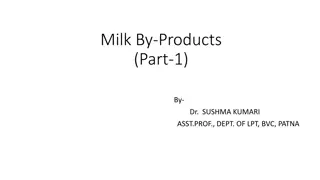 Milk By-Products
(Part-1)

By-
Dr. SUSHMA KUMARI
ASST.PROF., DEPT. OF LPT, BVC, PATNA